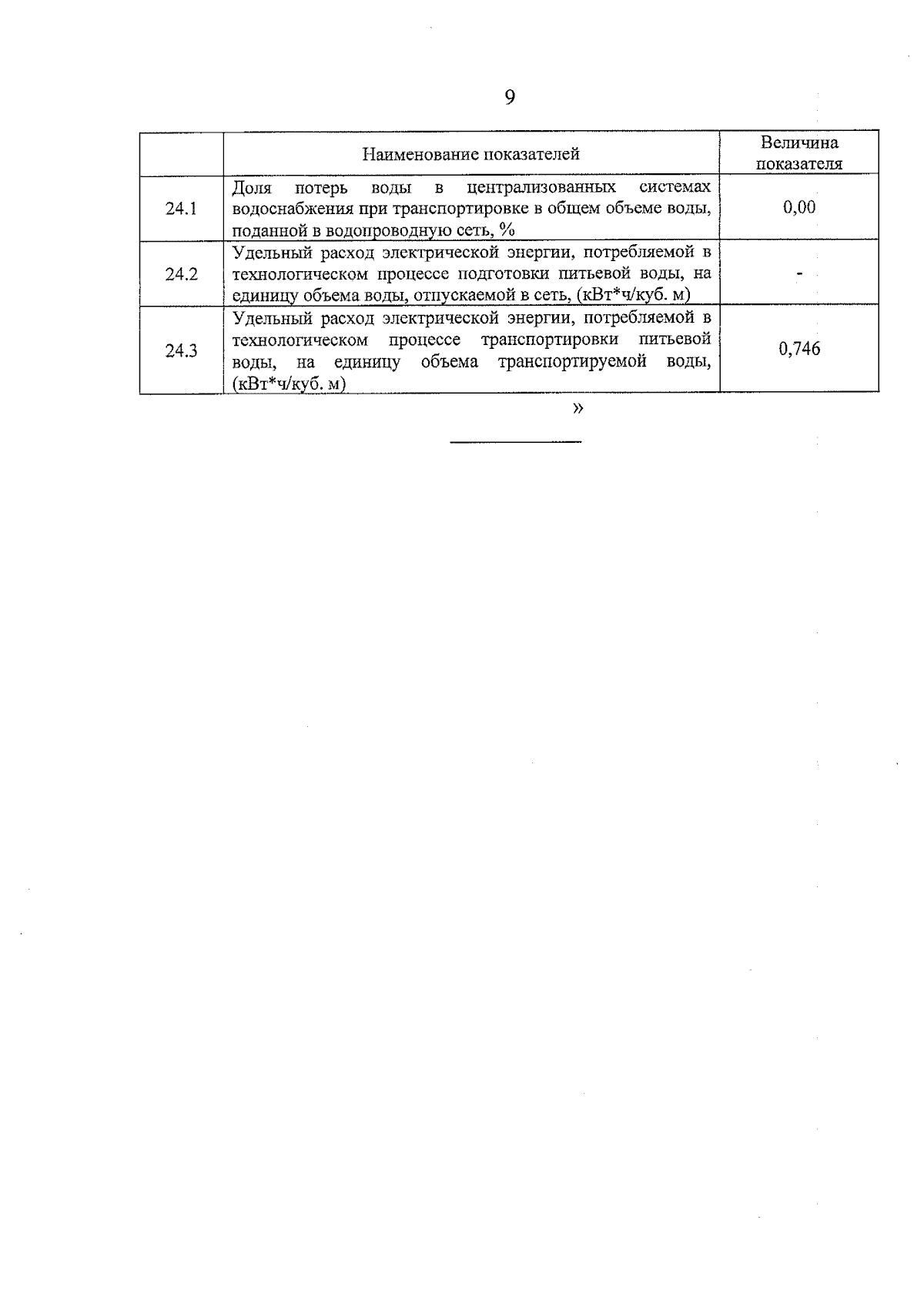 9

| | Наименование показателей | Величина показателя |
|---|---|---|
| 24.1 | Доля потерь воды в централизованных системах водоснабжения при транспортировке в общем объеме воды, поданной в водопроводную сеть, % | 0,00 |
| 24.2 | Удельный расход электрической энергии, потребляемой в технологическом процессе подготовки питьевой воды, на единицу объема воды, отпускаемой в сеть, (кВт*ч/куб. м) | - |
| 24.3 | Удельный расход электрической энергии, потребляемой в технологическом процессе транспортировки питьевой воды, на единицу объема транспортируемой воды, (кВт*ч/куб. м) | 0,746 |

»